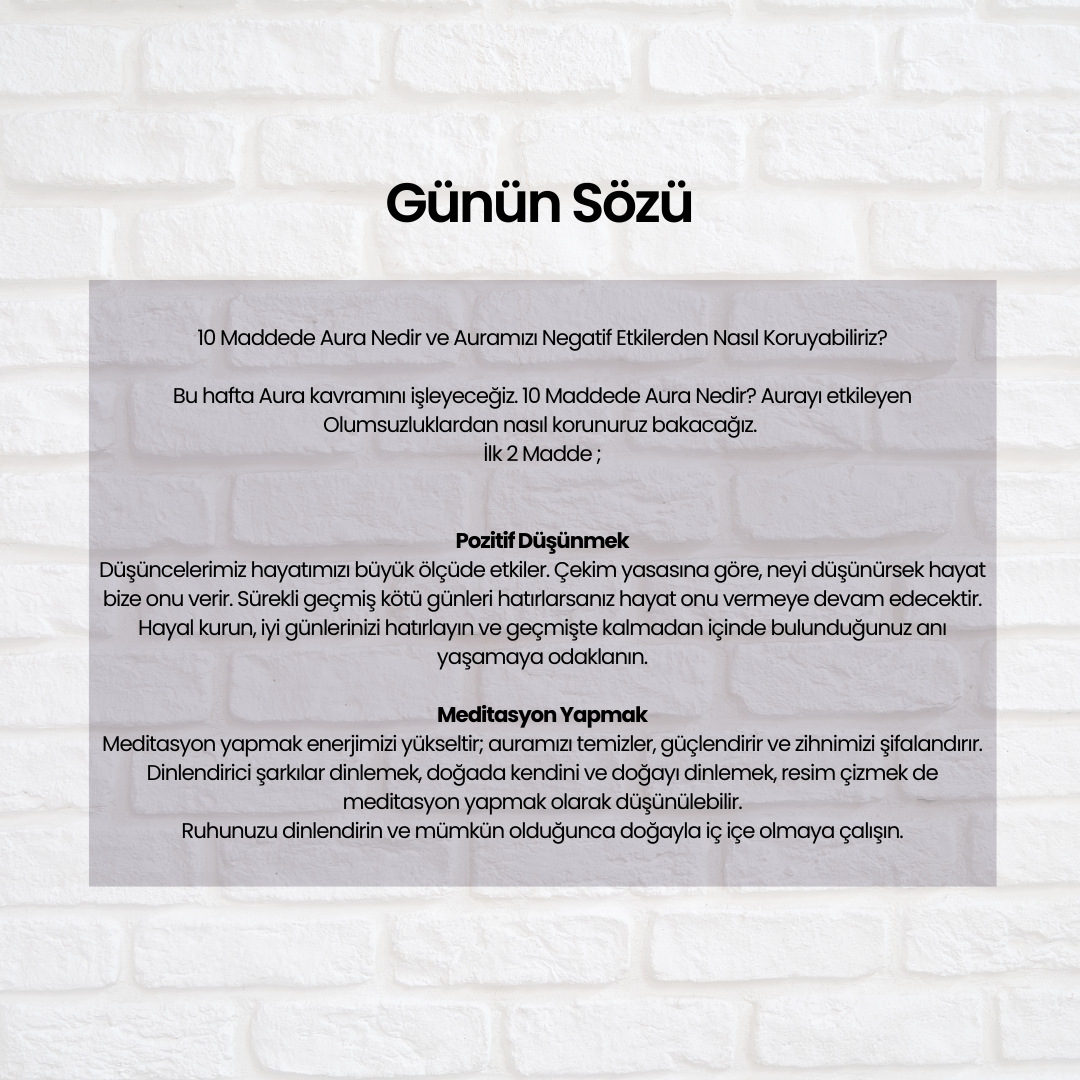 Günün Sözü

10 Maddede Aura Nedir ve Auramızı Negatif Etkilerden Nasıl Koruyabiliriz?

Bu hafta Aura kavramını işleyeceğiz. 10 Maddede Aura Nedir? Aurayı etkileyen Olumsuzluklardan nasıl korunuruz bakacağız.
İlk 2 Madde ;

Pozitif Düşünmek
Düşüncelerimiz hayatımızı büyük ölçüde etkiler. Çekim yasasına göre, neyi düşünürsek hayat bize onu verir. Sürekli geçmiş kötü günleri hatırlarsanız hayat onu vermeye devam edecektir. Hayal kurun, iyi günlerinizi hatırlayın ve geçmişte kalmadan içinde bulunduğunuz anı yaşamaya odaklanın.

Meditasyon Yapmak
Meditasyon yapmak enerjimizi yükseltir; auramızı temizler, güçlendirir ve zihnimizi şifalandırır. Dinlendirici şarkılar dinlemek, doğada kendini ve doğayı dinlemek, resim çizmek de meditasyon yapmak olarak düşünülebilir.
Ruhunuzu dinlendirin ve mümkün olduğunca doğayla iç içe olmaya çalışın.